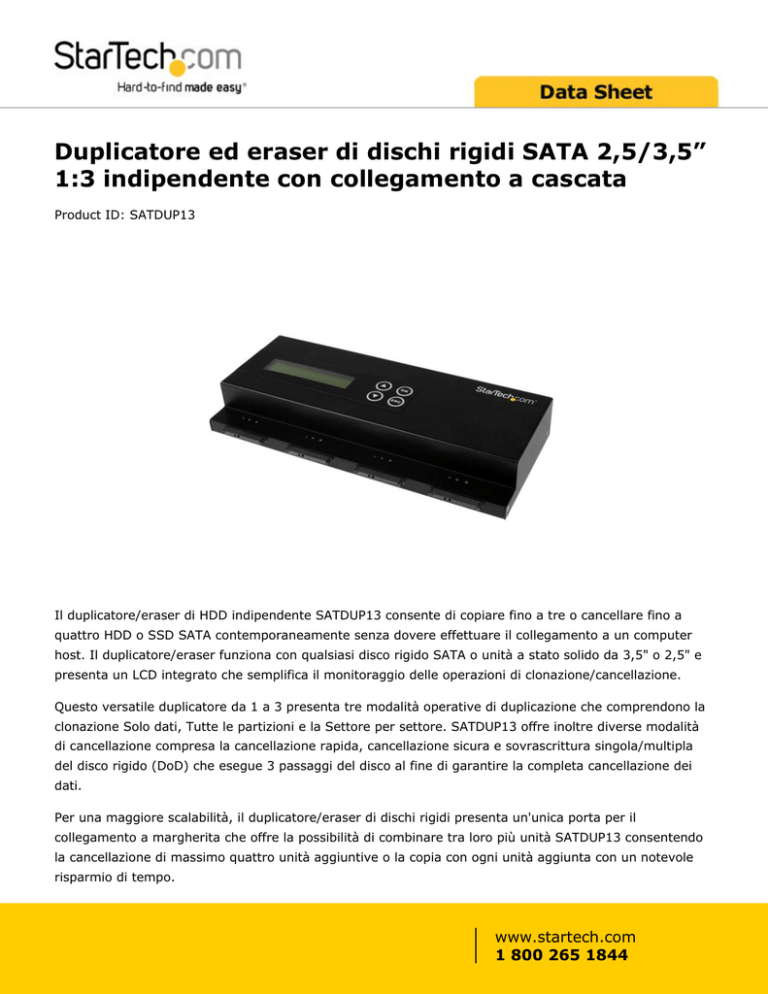 StarTech.com
Hard-to-find made easy®

Data Sheet

Duplicatore ed eraser di dischi rigidi SATA 2,5/3,5” 1:3 indipendente con collegamento a cascata

Product ID: SATDUP13

StarTech.com

Il duplicatore/eraser di HDD indipendente SATDUP13 consente di copiare fino a tre o cancellare fino a quattro HDD o SSD SATA contemporaneamente senza dovere effettuare il collegamento a un computer host. Il duplicatore/eraser funziona con qualsiasi disco rigido SATA o unità a stato solido da 3,5" o 2,5" e presenta un LCD integrato che semplifica il monitoraggio delle operazioni di clonazione/cancellazione.

Questo versatile duplicatore da 1 a 3 presenta tre modalità operative di duplicazione che comprendono la clonazione Solo dati, Tutte le partizioni e la Settore per settore. SATDUP13 offre inoltre diverse modalità di cancellazione compresa la cancellazione rapida, cancellazione sicura e sovrascrittura singola/multipla del disco rigido (DoD) che esegue 3 passaggi del disco al fine di garantire la completa cancellazione dei dati.

Per una maggiore scalabilità, il duplicatore/eraser di dischi rigidi presenta un'unica porta per il collegamento a margherita che offre la possibilità di combinare tra loro più unità SATDUP13 consentendo la cancellazione di massimo quattro unità aggiuntive o la copia con ogni unità aggiunta con un notevole risparmio di tempo.

www.startech.com
1 800 265 1844